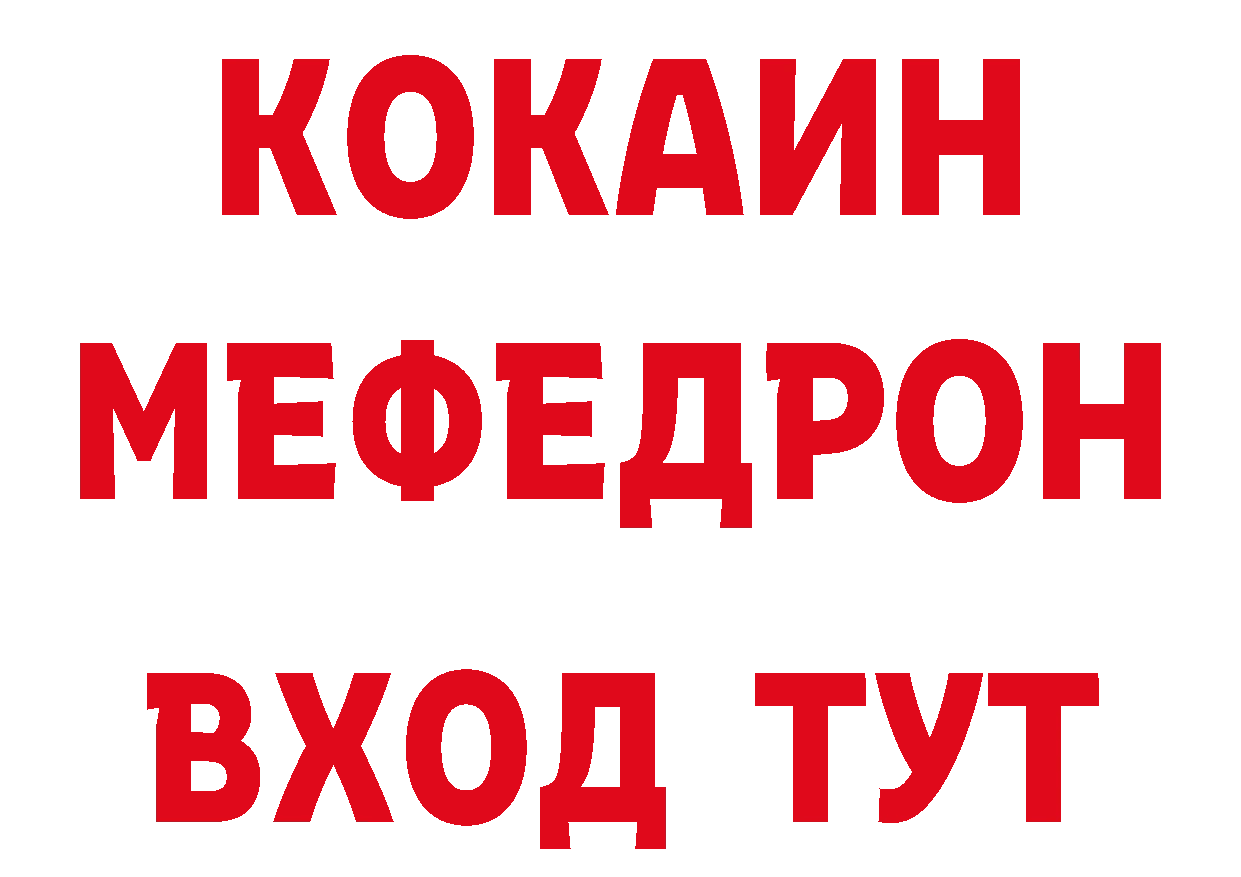 КОКАИН
МЕФЕДРОН
ВХОД ТУТ